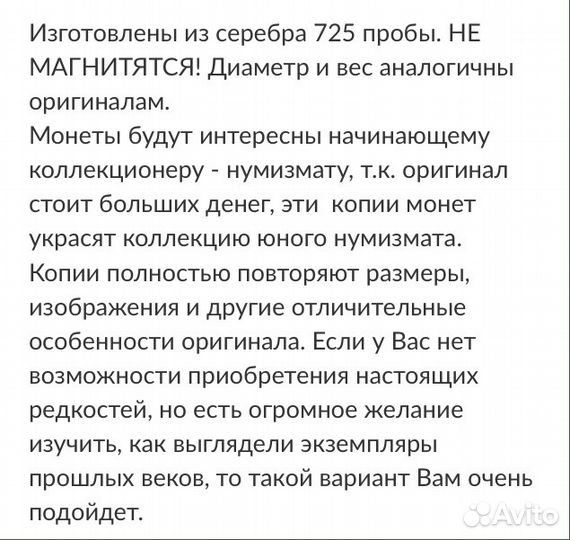 Изготовлены из серебра 725 пробы. НЕ МАГНИТЯТСЯ! Диаметр и вес аналогичны оригиналам.
Монеты будут интересны начинающему коллекционеру - нумизмату, т.к. оригинал стоит больших денег, эти копии монет украсят коллекцию юного нумизмата. Копии полностью повторяют размеры, изображения и другие отличительные особенности оригинала. Если у Вас нет возможности приобретения настоящих редкостей, но есть огромное желание изучить, как выглядели экземпляры прошлых веков, то такой вариант Вам очень подойдет.

Avito